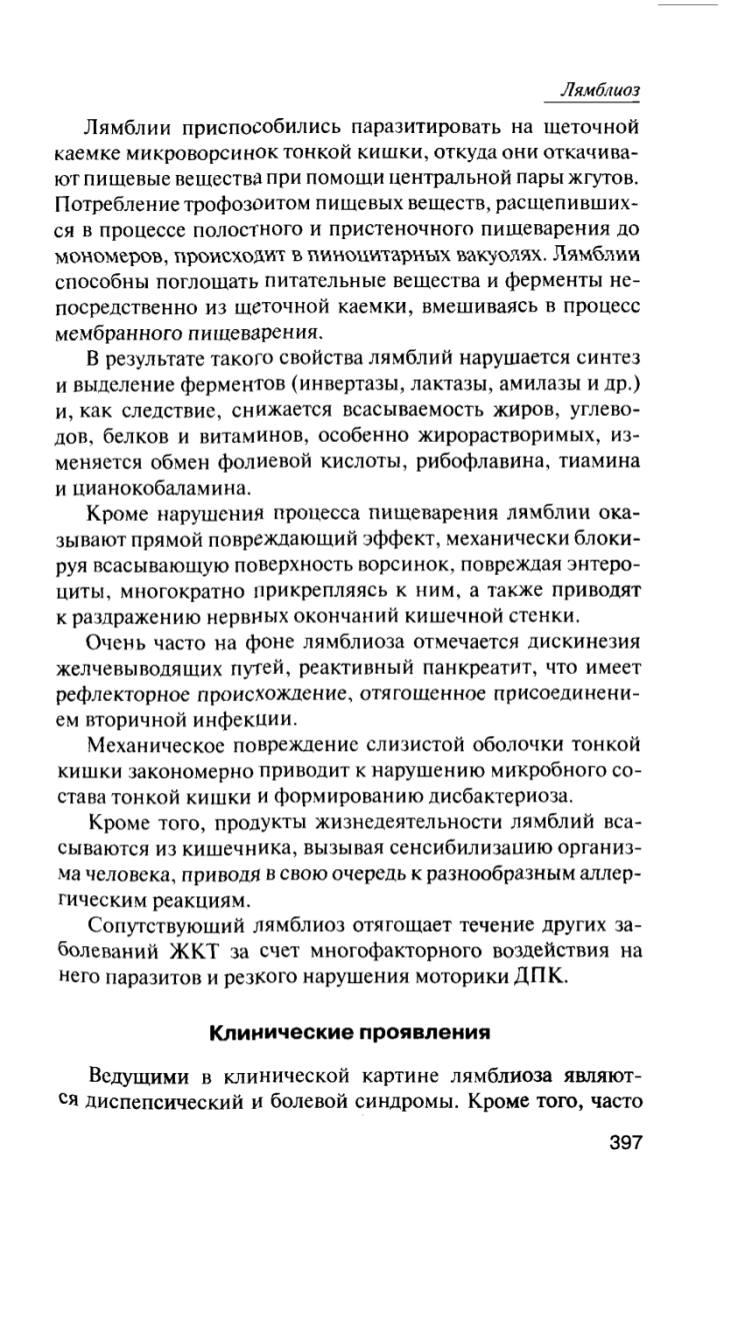 Лямблиоз

Лямблии приспособились паразитировать на щеточной каемке микроворсинок тонкой кишки, откуда они откачивают пищевые вещества при помощи центральной пары жгутов. Потребление трофозоитом пищевых веществ, расщепившихся в процессе полостного и пристеночного пищеварения до мономеров, происходит в пиноцитарных вакуолях. Лямблии способны поглощать питательные вещества и ферменты непосредственно из щеточной каемки, вмешиваясь в процесс мембранного пищеварения.

В результате такого свойства лямблий нарушается синтез и выделение ферментов (инвертазы, лактазы, амилазы и др.) и, как следствие, снижается всасываемость жиров, углеводов, белков и витаминов, особенно жирорастворимых, изменяется обмен фолиевой кислоты, рибофлавина, тиамина и цианокобаламина.

Кроме нарушения процесса пищеварения лямблии оказывают прямой повреждающий эффект, механически блокируя всасывающую поверхность ворсинок, повреждая энтероциты, многократно прикрепляясь к ним, а также приводят к раздражению нервных окончаний кишечной стенки.

Очень часто на фоне лямблиоза отмечается дискинезия желчевыводящих путей, реактивный панкреатит, что имеет рефлекторное происхождение, отягощенное присоединением вторичной инфекции.

Механическое повреждение слизистой оболочки тонкой кишки закономерно приводит к нарушению микробного состава тонкой кишки и формированию дисбактериоза.

Кроме того, продукты жизнедеятельности лямблий всасываются из кишечника, вызывая сенсибилизацию организма человека, приводя в свою очередь к разнообразным аллергическим реакциям.

Сопутствующий лямблиоз отягощает течение других заболеваний ЖКТ за счет многофакторного воздействия на него паразитов и резкого нарушения моторики ДПК.

Клинические проявления

Ведущими в клинической картине лямблиоза являются диспепсический и болевой синдромы. Кроме того, часто

397